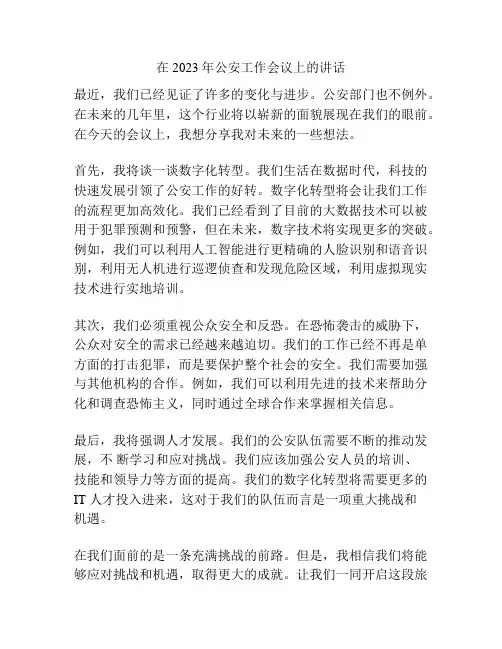 在 2023 年公安工作会议上的讲话

最近，我们已经见证了许多的变化与进步。公安部门也不例外。在未来的几年里，这个行业将以崭新的面貌展现在我们的眼前。在今天的会议上，我想分享我对未来的一些想法。

首先，我将谈一谈数字化转型。我们生活在数据时代，科技的快速发展引领了公安工作的好转。数字化转型将会让我们工作的流程更加高效化。我们已经看到了目前的大数据技术可以被用于犯罪预测和预警，但在未来，数字技术将实现更多的突破。例如，我们可以利用人工智能进行更精确的人脸识别和语音识别，利用无人机进行巡逻侦查和发现危险区域，利用虚拟现实技术进行实地培训。

其次，我们必须重视公众安全和反恐。在恐怖袭击的威胁下，公众对安全的需求已经越来越迫切。我们的工作已经不再是单方面的打击犯罪，而是要保护整个社会的安全。我们需要加强与其他机构的合作。例如，我们可以利用先进的技术来帮助分化和调查恐怖主义，同时通过全球合作来掌握相关信息。

最后，我将强调人才发展。我们的公安队伍需要不断的推动发展，不 断学习和应对挑战。我们应该加强公安人员的培训、技能和领导力等方面的提高。我们的数字化转型将需要更多的 IT 人才投入进来，这对于我们的队伍而言是一项重大挑战和机遇。

在我们面前的是一条充满挑战的前路。但是，我相信我们将能够应对挑战和机遇，取得更大的成就。让我们一同开启这段旅